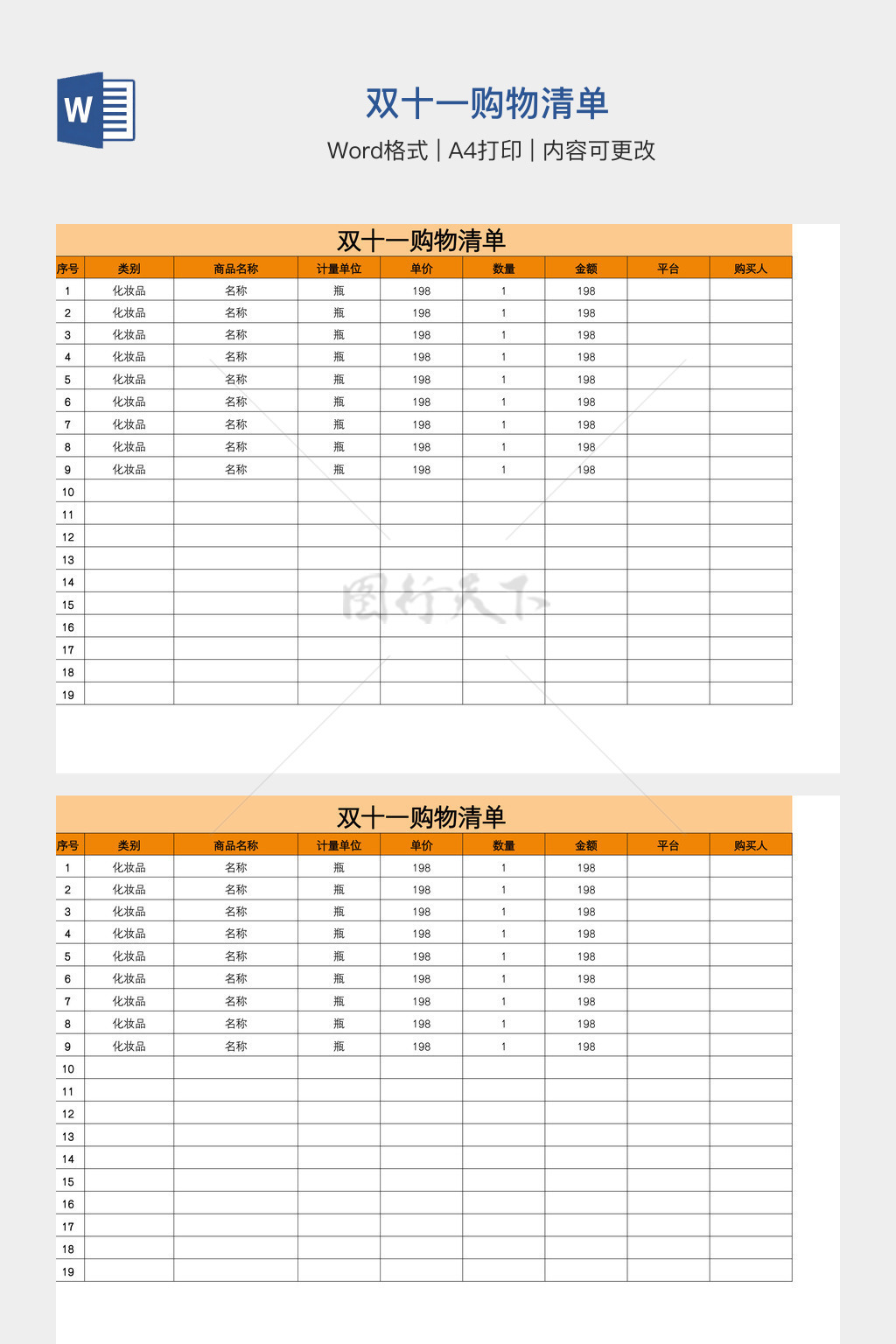 W

双十一购物清单

Word格式 | A4打印 | 内容可更改

双十一购物清单

| 序号 | 类别 | 商品名称 | 计量单位 | 单价 | 数量 | 金额 | 平台 | 购买人 |
|---|---|---|---|---|---|---|---|---|
| 1 | 化妆品 | 名称 | 瓶 | 198 | 1 | 198 | | |
| 2 | 化妆品 | 名称 | 瓶 | 198 | 1 | 198 | | |
| 3 | 化妆品 | 名称 | 瓶 | 198 | 1 | 198 | | |
| 4 | 化妆品 | 名称 | 瓶 | 198 | 1 | 198 | | |
| 5 | 化妆品 | 名称 | 瓶 | 198 | 1 | 198 | | |
| 6 | 化妆品 | 名称 | 瓶 | 198 | 1 | 198 | | |
| 7 | 化妆品 | 名称 | 瓶 | 198 | 1 | 198 | | |
| 8 | 化妆品 | 名称 | 瓶 | 198 | 1 | 198 | | |
| 9 | 化妆品 | 名称 | 瓶 | 198 | 1 | 198 | | |
| 10 | | | | | | | | |
| 11 | | | | | | | | |
| 12 | | | | | | | | |
| 13 | | | | | | | | |
| 14 | | | | | | | | |
| 15 | | | | | | | | |
| 16 | | | | | | | | |
| 17 | | | | | | | | |
| 18 | | | | | | | | |
| 19 | | | | | | | | |

图行天下

双十一购物清单

| 序号 | 类别 | 商品名称 | 计量单位 | 单价 | 数量 | 金额 | 平台 | 购买人 |
|---|---|---|---|---|---|---|---|---|
| 1 | 化妆品 | 名称 | 瓶 | 198 | 1 | 198 | | |
| 2 | 化妆品 | 名称 | 瓶 | 198 | 1 | 198 | | |
| 3 | 化妆品 | 名称 | 瓶 | 198 | 1 | 198 | | |
| 4 | 化妆品 | 名称 | 瓶 | 198 | 1 | 198 | | |
| 5 | 化妆品 | 名称 | 瓶 | 198 | 1 | 198 | | |
| 6 | 化妆品 | 名称 | 瓶 | 198 | 1 | 198 | | |
| 7 | 化妆品 | 名称 | 瓶 | 198 | 1 | 198 | | |
| 8 | 化妆品 | 名称 | 瓶 | 198 | 1 | 198 | | |
| 9 | 化妆品 | 名称 | 瓶 | 198 | 1 | 198 | | |
| 10 | | | | | | | | |
| 11 | | | | | | | | |
| 12 | | | | | | | | |
| 13 | | | | | | | | |
| 14 | | | | | | | | |
| 15 | | | | | | | | |
| 16 | | | | | | | | |
| 17 | | | | | | | | |
| 18 | | | | | | | | |
| 19 | | | | | | | | |